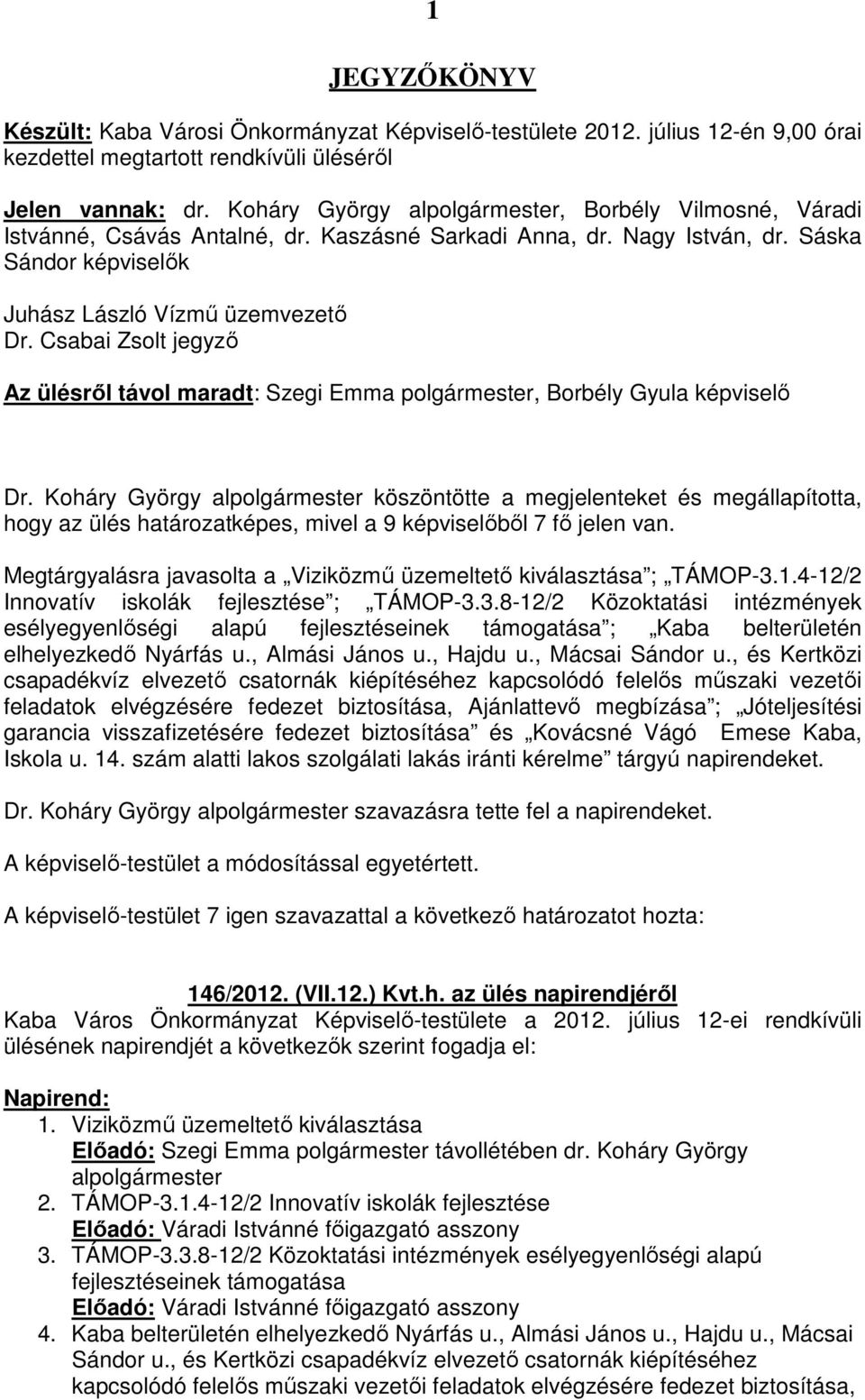 1

JEGYZŐKÖNYV

Készült: Kaba Városi Önkormányzat Képviselő-testülete 2012. július 12-én 9,00 órai kezdettel megtartott rendkívüli üléséről

Jelen vannak: dr. Koháry György alpolgármester, Borbély Vilmosné, Váradi Istvánné, Csávás Antalné, dr. Kaszásné Sarkadi Anna, dr. Nagy István, dr. Sáska Sándor képviselők

Juhász László Vízmű üzemvezető
Dr. Csabai Zsolt jegyző

Az ülésről távol maradt: Szegi Emma polgármester, Borbély Gyula képviselő

Dr. Koháry György alpolgármester köszöntötte a megjelenteket és megállapította, hogy az ülés határozatképes, mivel a 9 képviselőből 7 fő jelen van.

Megtárgyalásra javasolta a „Viziközmű üzemeltető kiválasztása”; „TÁMOP-3.1.4-12/2 Innovatív iskolák fejlesztése”; „TÁMOP-3.3.8-12/2 Közoktatási intézmények esélyegyenlőségi alapú fejlesztéseinek támogatása”; „Kaba belterületén elhelyezkedő Nyárfás u., Almási János u., Hajdu u., Mácsai Sándor u., és Kertközi csapadékvíz elvezető csatornák kiépítéséhez kapcsolódó felelős műszaki vezetői feladatok elvégzésére fedezet biztosítása, Ajánlattevő megbízása”; „Jóteljesítési garancia visszafizetésére fedezet biztosítása” és „Kovácsné Vágó Emese Kaba, Iskola u. 14. szám alatti lakos szolgálati lakás iránti kérelme” tárgyú napirendeket.

Dr. Koháry György alpolgármester szavazásra tette fel a napirendeket.

A képviselő-testület a módosítással egyetértett.

A képviselő-testület 7 igen szavazattal a következő határozatot hozta:

146/2012. (VII.12.) Kvt.h. az ülés napirendjéről
Kaba Város Önkormányzat Képviselő-testülete a 2012. július 12-ei rendkívüli ülésének napirendjét a következők szerint fogadja el:

Napirend:
1. Viziközmű üzemeltető kiválasztása
Előadó: Szegi Emma polgármester távollétében dr. Koháry György alpolgármester
2. TÁMOP-3.1.4-12/2 Innovatív iskolák fejlesztése
Előadó: Váradi Istvánné főigazgató asszony
3. TÁMOP-3.3.8-12/2 Közoktatási intézmények esélyegyenlőségi alapú fejlesztéseinek támogatása
Előadó: Váradi Istvánné főigazgató asszony
4. Kaba belterületén elhelyezkedő Nyárfás u., Almási János u., Hajdu u., Mácsai Sándor u., és Kertközi csapadékvíz elvezető csatornák kiépítéséhez kapcsolódó felelős műszaki vezetői feladatok elvégzésére fedezet biztosítása,